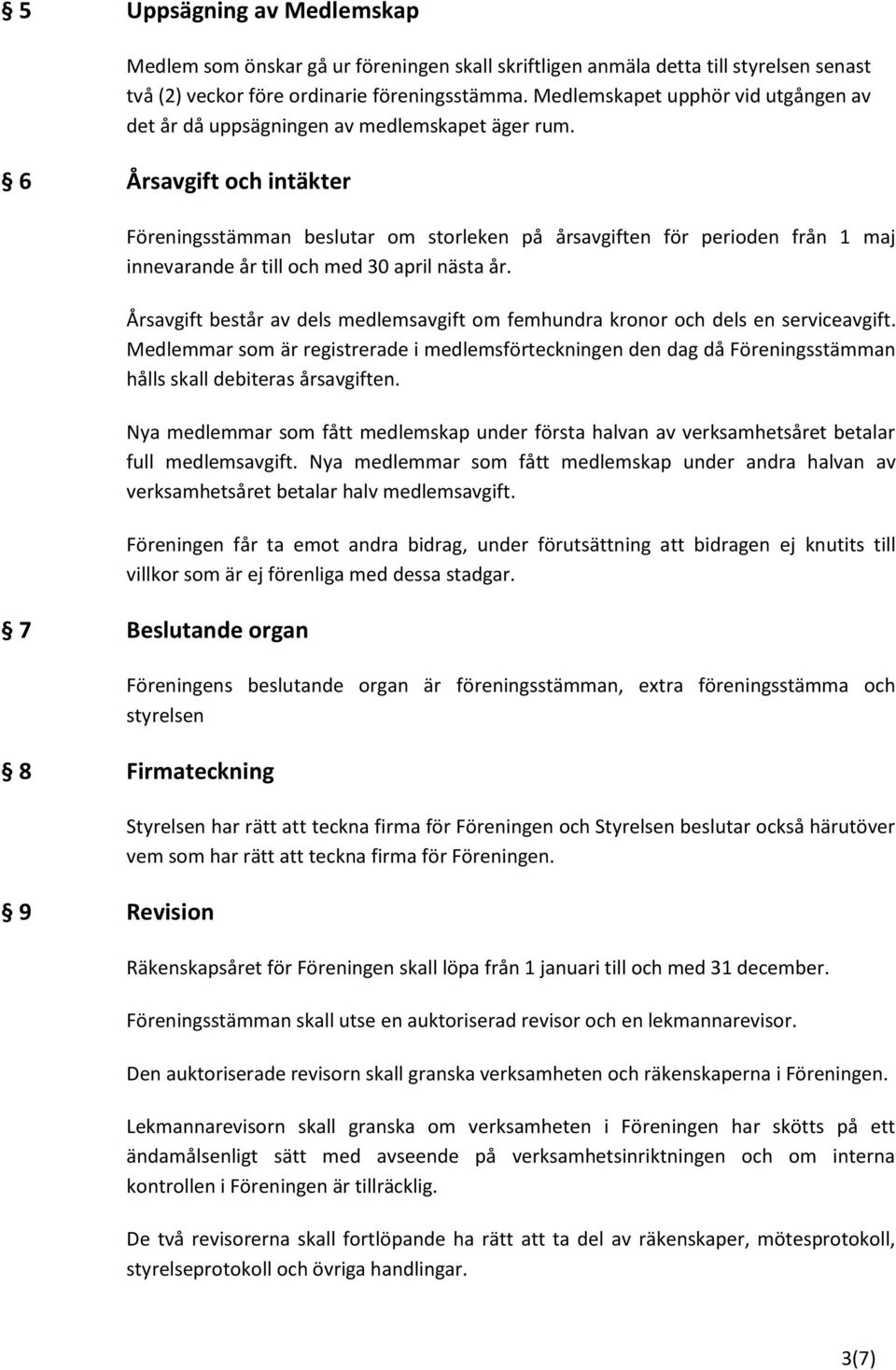 § 5 Uppsägning av Medlemskap

Medlem som önskar gå ur föreningen skall skriftligen anmäla detta till styrelsen senast två (2) veckor före ordinarie föreningsstämma. Medlemskapet upphör vid utgången av det år då uppsägningen av medlemskapet äger rum.

§ 6 Årsavgift och intäkter

Föreningsstämman beslutar om storleken på årsavgiften för perioden från 1 maj innevarande år till och med 30 april nästa år.

Årsavgift består av dels medlemsavgift om femhundra kronor och dels en serviceavgift. Medlemmar som är registrerade i medlemsförteckningen den dag då Föreningsstämman hålls skall debiteras årsavgiften.

Nya medlemmar som fått medlemskap under första halvan av verksamhetsåret betalar full medlemsavgift. Nya medlemmar som fått medlemskap under andra halvan av verksamhetsåret betalar halv medlemsavgift.

Föreningen får ta emot andra bidrag, under förutsättning att bidragen ej knutits till villkor som är ej förenliga med dessa stadgar.

§ 7 Beslutande organ

Föreningens beslutande organ är föreningsstämman, extra föreningsstämma och styrelsen

§ 8 Firmateckning

Styrelsen har rätt att teckna firma för Föreningen och Styrelsen beslutar också härutöver vem som har rätt att teckna firma för Föreningen.

§ 9 Revision

Räkenskapsåret för Föreningen skall löpa från 1 januari till och med 31 december.

Föreningsstämman skall utse en auktoriserad revisor och en lekmannarevisor.

Den auktoriserade revisorn skall granska verksamheten och räkenskaperna i Föreningen.

Lekmannarevisorn skall granska om verksamheten i Föreningen har skötts på ett ändamålsenligt sätt med avseende på verksamhetsinriktningen och om interna kontrollen i Föreningen är tillräcklig.

De två revisorerna skall fortlöpande ha rätt att ta del av räkenskaper, mötesprotokoll, styrelseprotokoll och övriga handlingar.

3(7)